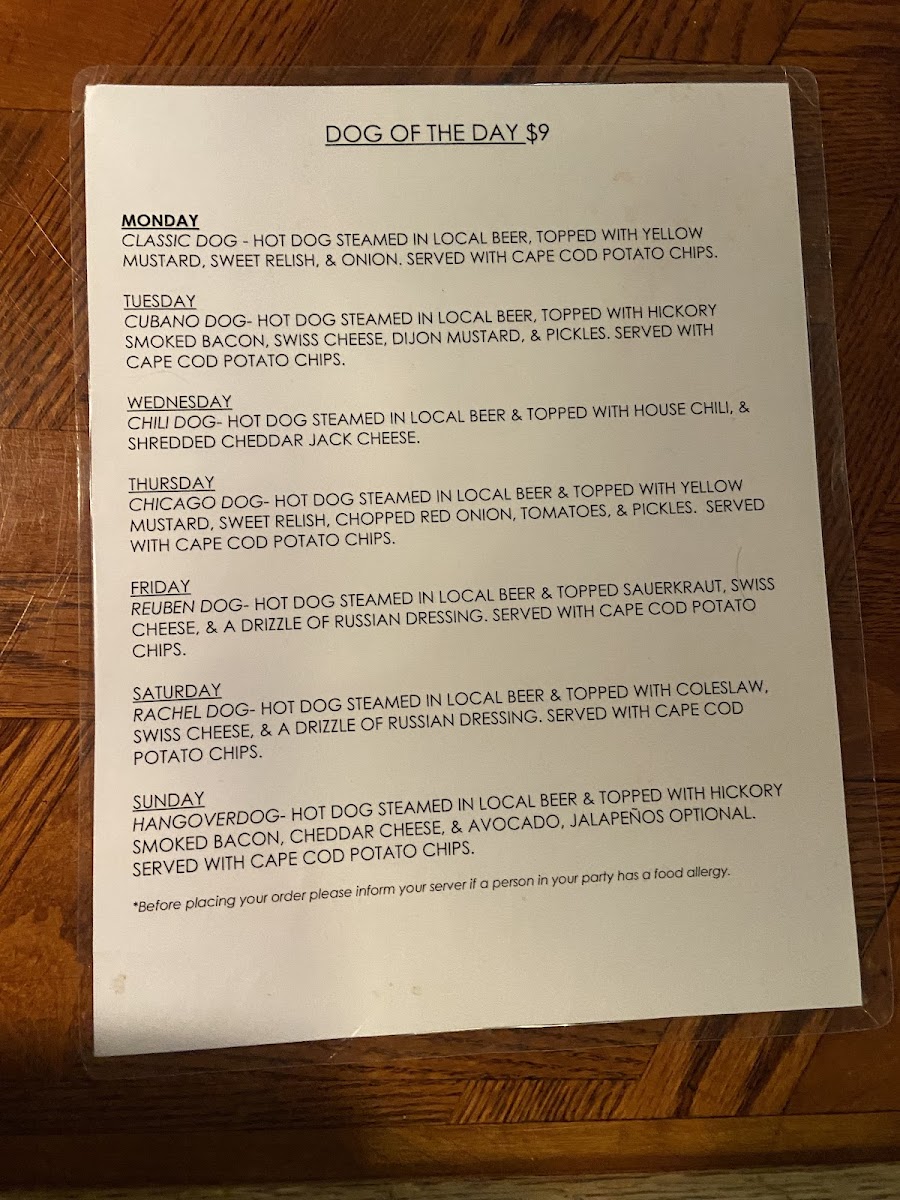 DOG OF THE DAY $9

MONDAY
CLASSIC DOG - HOT DOG STEAMED IN LOCAL BEER, TOPPED WITH YELLOW MUSTARD, SWEET RELISH, & ONION. SERVED WITH CAPE COD POTATO CHIPS.

TUESDAY
CUBANO DOG- HOT DOG STEAMED IN LOCAL BEER, TOPPED WITH HICKORY SMOKED BACON, SWISS CHEESE, DIJON MUSTARD, & PICKLES. SERVED WITH CAPE COD POTATO CHIPS.

WEDNESDAY
CHILI DOG- HOT DOG STEAMED IN LOCAL BEER & TOPPED WITH HOUSE CHILI, & SHREDDED CHEDDAR JACK CHEESE.

THURSDAY
CHICAGO DOG- HOT DOG STEAMED IN LOCAL BEER & TOPPED WITH YELLOW MUSTARD, SWEET RELISH, CHOPPED RED ONION, TOMATOES, & PICKLES. SERVED WITH CAPE COD POTATO CHIPS.

FRIDAY
REUBEN DOG- HOT DOG STEAMED IN LOCAL BEER & TOPPED SAUERKRAUT, SWISS CHEESE, & A DRIZZLE OF RUSSIAN DRESSING. SERVED WITH CAPE COD POTATO CHIPS.

SATURDAY
RACHEL DOG- HOT DOG STEAMED IN LOCAL BEER & TOPPED WITH COLESLAW, SWISS CHEESE, & A DRIZZLE OF RUSSIAN DRESSING. SERVED WITH CAPE COD POTATO CHIPS.

SUNDAY
HANGOVERDOG- HOT DOG STEAMED IN LOCAL BEER & TOPPED WITH HICKORY SMOKED BACON, CHEDDAR CHEESE, & AVOCADO, JALAPEÑOS OPTIONAL. SERVED WITH CAPE COD POTATO CHIPS.

*Before placing your order please inform your server if a person in your party has a food allergy.